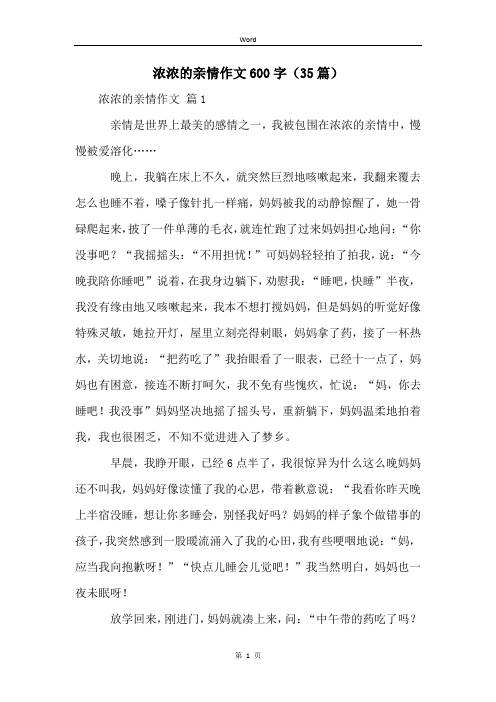 Word

浓浓的亲情作文600字（35篇）

浓浓的亲情作文 篇1

亲情是世界上最美的感情之一，我被包围在浓浓的亲情中，慢慢被爱溶化……

晚上，我躺在床上不久，就突然巨烈地咳嗽起来，我翻来覆去怎么也睡不着，嗓子像针扎一样痛，妈妈被我的动静惊醒了，她一骨碌爬起来，披了一件单薄的毛衣，就连忙跑了过来妈妈担心地问：“你没事吧？“我摇摇头：“不用担忧！”可妈妈轻轻拍了拍我，说：“今晚我陪你睡吧”说着，在我身边躺下，劝慰我：“睡吧，快睡”半夜，我没有缘由地又咳嗽起来，我本不想打搅妈妈，但是妈妈的听觉好像特殊灵敏，她拉开灯，屋里立刻亮得刺眼，妈妈拿了药，接了一杯热水，关切地说：“把药吃了”我抬眼看了一眼表，已经十一点了，妈妈也有困意，接连不断打呵欠，我不免有些愧疚，忙说：“妈，你去睡吧！我没事”妈妈坚决地摇了摇头号，重新躺下，妈妈温柔地拍着我，我也很困乏，不知不觉进进入了梦乡。

早晨，我睁开眼，已经6点半了，我很惊异为什么这么晚妈妈还不叫我，妈妈好像读懂了我的心思，带着歉意说：“我看你昨天晚上半宿没睡，想让你多睡会，别怪我好吗？妈妈的样子象个做错事的孩子，我突然感到一股暖流涌入了我的心田，我有些哽咽地说：“妈，应当我向抱歉呀！”“快点儿睡会儿觉吧！”我当然明白，妈妈也一夜未眠呀！

放学回来，刚进门，妈妈就凑上来，问：“中午带的药吃了吗？

第 1 页